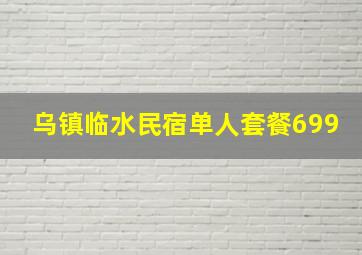 乌镇临水民宿单人套餐699